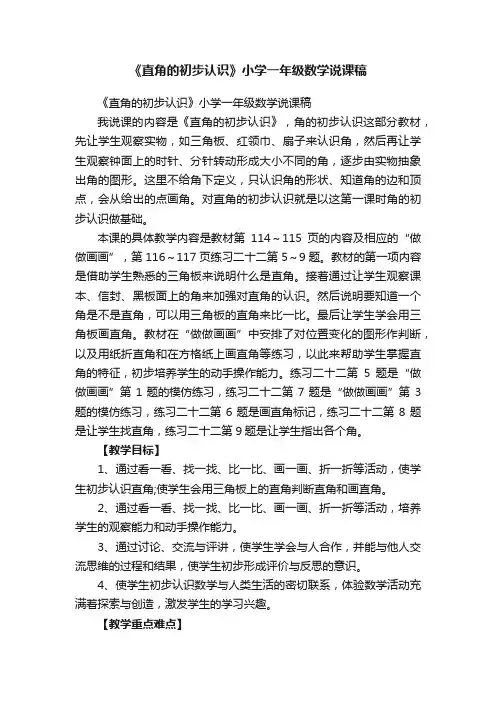 《直角的初步认识》小学一年级数学说课稿

《直角的初步认识》小学一年级数学说课稿

我说课的内容是《直角的初步认识》，角的初步认识这部分教材，先让学生观察实物，如三角板、红领巾、扇子来认识角，然后再让学生观察钟面上的时针、分针转动形成大小不同的角，逐步由实物抽象出角的图形。这里不给角下定义，只认识角的形状、知道角的边和顶点，会从给出的点画角。对直角的初步认识就是以这第一课时角的初步认识做基础。

本课的具体教学内容是教材第 114～115 页的内容及相应的“做做画画”，第 116～117 页练习二十二第 5～9 题。教材的第一项内容是借助学生熟悉的三角板来说明什么是直角。接着通过让学生观察课本、信封、黑板面上的角来加强对直角的认识。然后说明要知道一个角是不是直角，可以用三角板的直角来比一比。最后让学生学会用三角板画直角。教材在“做做画画”中安排了对位置变化的图形作判断，以及用纸折直角和在方格纸上画直角等练习，以此来帮助学生掌握直角的特征，初步培养学生的动手操作能力。练习二十二第 5 题是“做做画画”第 1 题的模仿练习，练习二十二第 7 题是“做做画画”第 3 题的模仿练习，练习二十二第 6 题是画直角标记，练习二十二第 8 题是让学生找直角，练习二十二第 9 题是让学生指出各个角。

【教学目标】

1、通过看一看、找一找、比一比、画一画、折一折等活动，使学生初步认识直角;使学生会用三角板上的直角判断直角和画直角。

2、通过看一看、找一找、比一比、画一画、折一折等活动，培养学生的观察能力和动手操作能力。

3、通过讨论、交流与评讲，使学生学会与人合作，并能与他人交流思维的过程和结果，使学生初步形成评价与反思的意识。

4、使学生初步认识数学与人类生活的密切联系，体验数学活动充满着探索与创造，激发学生的学习兴趣。

【教学重点难点】